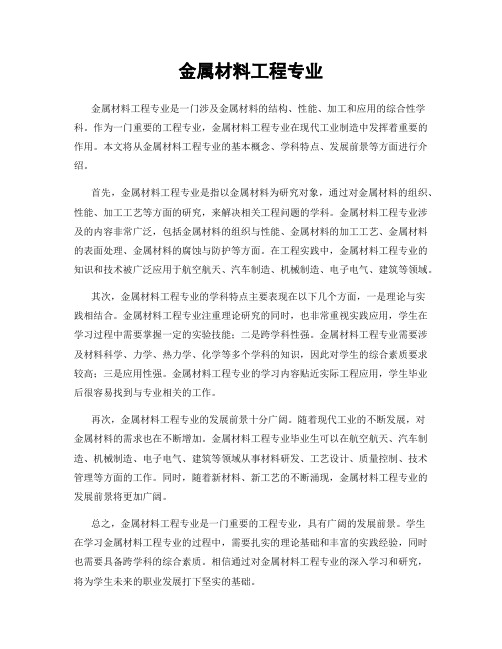 金属材料工程专业

金属材料工程专业是一门涉及金属材料的结构、性能、加工和应用的综合性学科。作为一门重要的工程专业，金属材料工程专业在现代工业制造中发挥着重要的作用。本文将从金属材料工程专业的基本概念、学科特点、发展前景等方面进行介绍。

首先，金属材料工程专业是指以金属材料为研究对象，通过对金属材料的组织、性能、加工工艺等方面的研究，来解决相关工程问题的学科。金属材料工程专业涉及的内容非常广泛，包括金属材料的组织与性能、金属材料的加工工艺、金属材料的表面处理、金属材料的腐蚀与防护等方面。在工程实践中，金属材料工程专业的知识和技术被广泛应用于航空航天、汽车制造、机械制造、电子电气、建筑等领域。

其次，金属材料工程专业的学科特点主要表现在以下几个方面，一是理论与实践相结合。金属材料工程专业注重理论研究的同时，也非常重视实践应用，学生在学习过程中需要掌握一定的实验技能；二是跨学科性强。金属材料工程专业需要涉及材料科学、力学、热力学、化学等多个学科的知识，因此对学生的综合素质要求较高；三是应用性强。金属材料工程专业的学习内容贴近实际工程应用，学生毕业后很容易找到与专业相关的工作。

再次，金属材料工程专业的发展前景十分广阔。随着现代工业的不断发展，对金属材料的需求也在不断增加。金属材料工程专业毕业生可以在航空航天、汽车制造、机械制造、电子电气、建筑等领域从事材料研发、工艺设计、质量控制、技术管理等方面的工作。同时，随着新材料、新工艺的不断涌现，金属材料工程专业的发展前景将更加广阔。

总之，金属材料工程专业是一门重要的工程专业，具有广阔的发展前景。学生在学习金属材料工程专业的过程中，需要扎实的理论基础和丰富的实践经验，同时也需要具备跨学科的综合素质。相信通过对金属材料工程专业的深入学习和研究，将为学生未来的职业发展打下坚实的基础。